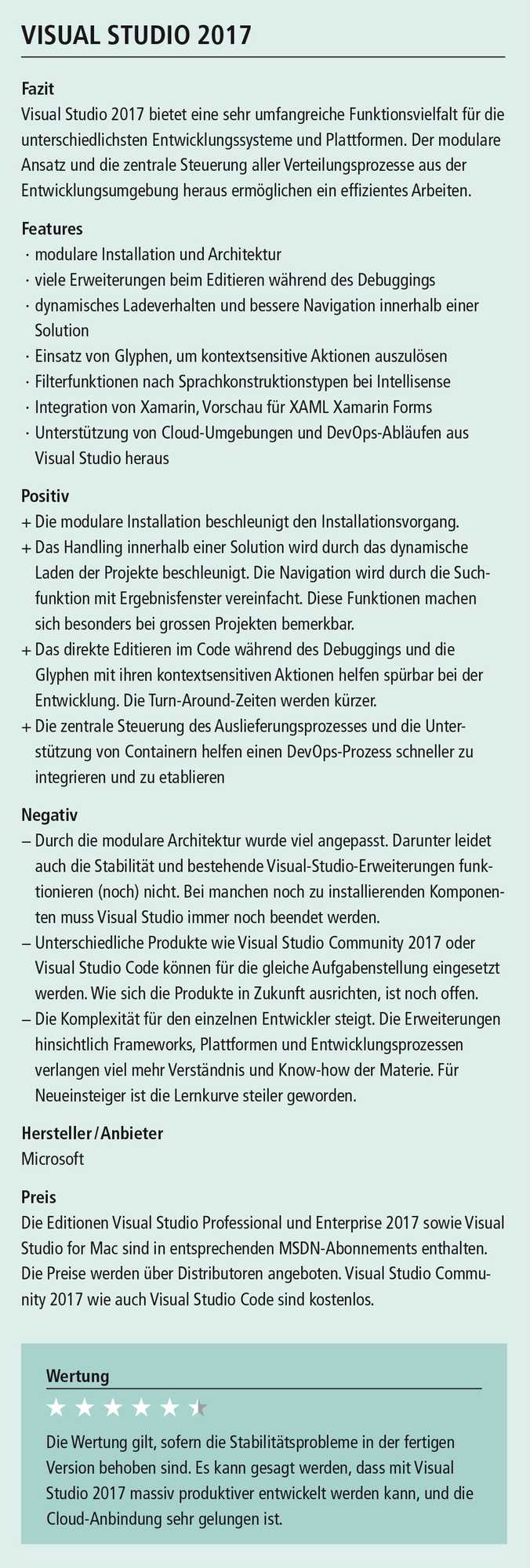 VISUAL STUDIO 2017

Fazit
Visual Studio 2017 bietet eine sehr umfangreiche Funktionsvielfalt für die unterschiedlichsten Entwicklungssysteme und Plattformen. Der modulare Ansatz und die zentrale Steuerung aller Verteilungsprozesse aus der Entwicklungsumgebung heraus ermöglichen ein effizientes Arbeiten.

Features
· modulare Installation und Architektur
· viele Erweiterungen beim Editieren während des Debuggings
· dynamisches Ladeverhalten und bessere Navigation innerhalb einer Solution
· Einsatz von Glyphen, um kontextsensitive Aktionen auszulösen
· Filterfunktionen nach Sprachkonstruktionstypen bei Intellisense
· Integration von Xamarin, Vorschau für XAML Xamarin Forms
· Unterstützung von Cloud-Umgebungen und DevOps-Abläufen aus Visual Studio heraus

Positiv
+ Die modulare Installation beschleunigt den Installationsvorgang.
+ Das Handling innerhalb einer Solution wird durch das dynamische Laden der Projekte beschleunigt. Die Navigation wird durch die Suchfunktion mit Ergebnisfenster vereinfacht. Diese Funktionen machen sich besonders bei grossen Projekten bemerkbar.
+ Das direkte Editieren im Code während des Debuggings und die Glyphen mit ihren kontextsensitiven Aktionen helfen spürbar bei der Entwicklung. Die Turn-Around-Zeiten werden kürzer.
+ Die zentrale Steuerung des Auslieferungsprozesses und die Unterstützung von Containern helfen einen DevOps-Prozess schneller zu integrieren und zu etablieren

Negativ
– Durch die modulare Architektur wurde viel angepasst. Darunter leidet auch die Stabilität und bestehende Visual-Studio-Erweiterungen funktionieren (noch) nicht. Bei manchen noch zu installierenden Komponenten muss Visual Studio immer noch beendet werden.
– Unterschiedliche Produkte wie Visual Studio Community 2017 oder Visual Studio Code können für die gleiche Aufgabenstellung eingesetzt werden. Wie sich die Produkte in Zukunft ausrichten, ist noch offen.
– Die Komplexität für den einzelnen Entwickler steigt. Die Erweiterungen hinsichtlich Frameworks, Plattformen und Entwicklungsprozessen verlangen viel mehr Verständnis und Know-how der Materie. Für Neueinsteiger ist die Lernkurve steiler geworden.

Hersteller / Anbieter
Microsoft

Preis
Die Editionen Visual Studio Professional und Enterprise 2017 sowie Visual Studio for Mac sind in entsprechenden MSDN-Abonnements enthalten. Die Preise werden über Distributoren angeboten. Visual Studio Community 2017 wie auch Visual Studio Code sind kostenlos.

Wertung
Die Wertung gilt, sofern die Stabilitätsprobleme in der fertigen Version behoben sind. Es kann gesagt werden, dass mit Visual Studio 2017 massiv produktiver entwickelt werden kann, und die Cloud-Anbindung sehr gelungen ist.